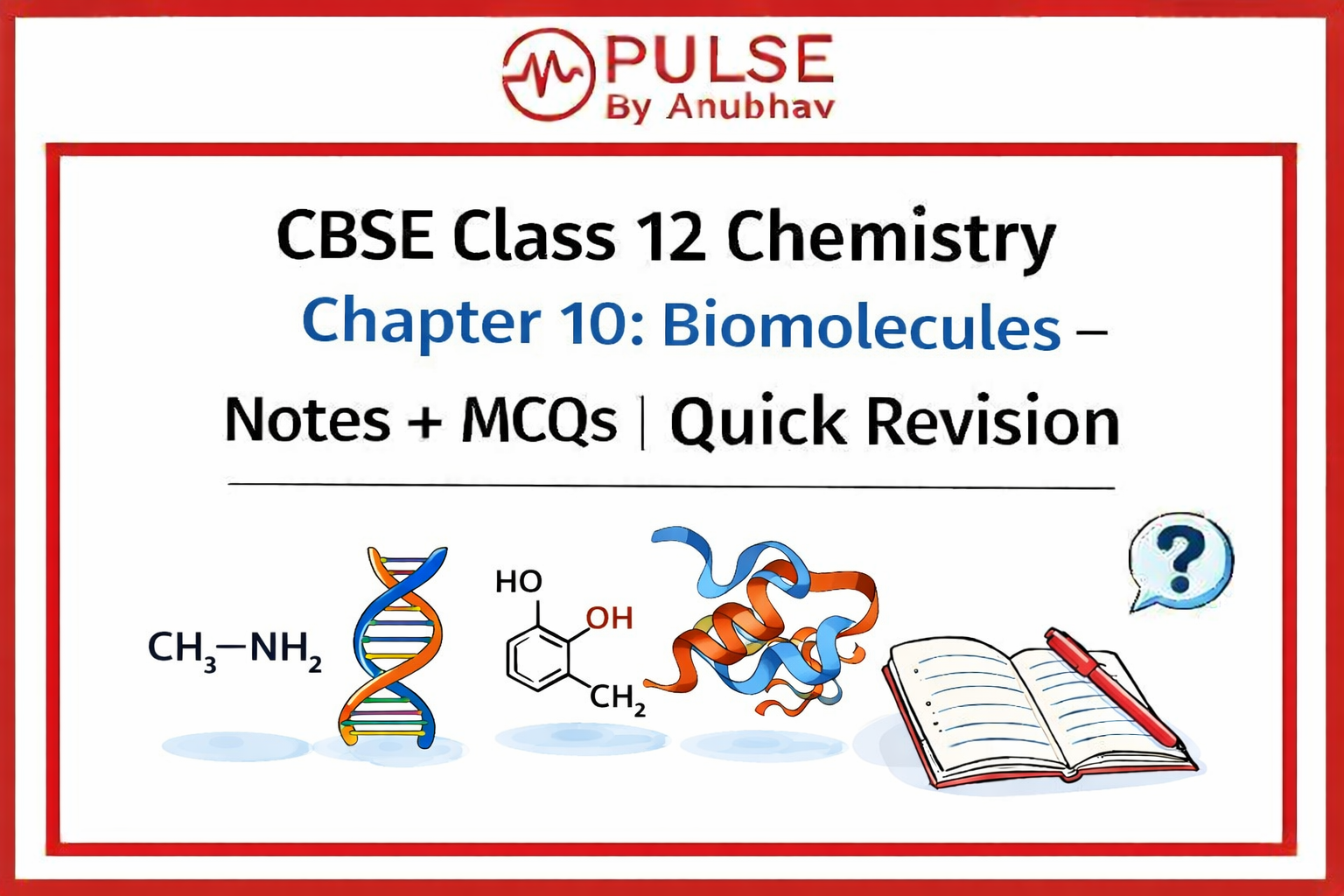 PULSE
By Anubhav

CBSE Class 12 Chemistry
Chapter 10: Biomolecules –
Notes + MCQs | Quick Revision

$CH_3-NH_2$

HO
OH
$CH_2$

?